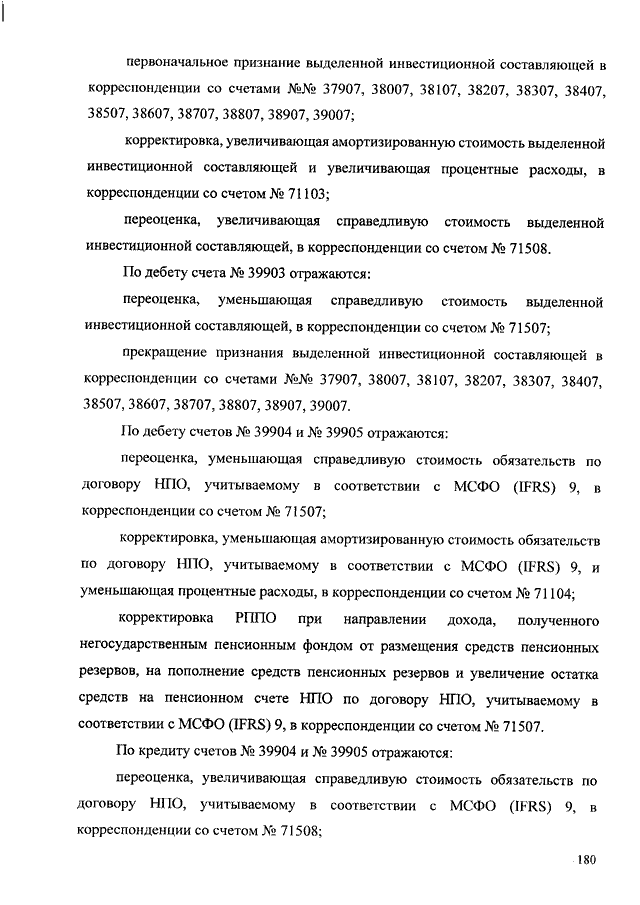 первоначальное признание выделенной инвестиционной составляющей в корреспонденции со счетами №№ 37907, 38007, 38107, 38207, 38307, 38407, 38507, 38607, 38707, 38807, 38907, 39007;

корректировка, увеличивающая амортизированную стоимость выделенной инвестиционной составляющей и увеличивающая процентные расходы, в корреспонденции со счетом № 71103;

переоценка, увеличивающая справедливую стоимость выделенной инвестиционной составляющей, в корреспонденции со счетом № 71508.

По дебету счета № 39903 отражаются:

переоценка, уменьшающая справедливую стоимость выделенной инвестиционной составляющей, в корреспонденции со счетом № 71507;

прекращение признания выделенной инвестиционной составляющей в корреспонденции со счетами №№ 37907, 38007, 38107, 38207, 38307, 38407, 38507, 38607, 38707, 38807, 38907, 39007.

По дебету счетов № 39904 и № 39905 отражаются:

переоценка, уменьшающая справедливую стоимость обязательств по договору НПО, учитываемому в соответствии с МСФО (IFRS) 9, в корреспонденции со счетом № 71507;

корректировка, уменьшающая амортизированную стоимость обязательств по договору НПО, учитываемому в соответствии с МСФО (IFRS) 9, и уменьшающая процентные расходы, в корреспонденции со счетом № 71104;

корректировка РППО при направлении дохода, полученного негосударственным пенсионным фондом от размещения средств пенсионных резервов, на пополнение средств пенсионных резервов и увеличение остатка средств на пенсионном счете НПО по договору НПО, учитываемому в соответствии с МСФО (IFRS) 9, в корреспонденции со счетом № 71507.

По кредиту счетов № 39904 и № 39905 отражаются:

переоценка, увеличивающая справедливую стоимость обязательств по договору НПО, учитываемому в соответствии с МСФО (IFRS) 9, в корреспонденции со счетом № 71508;

180